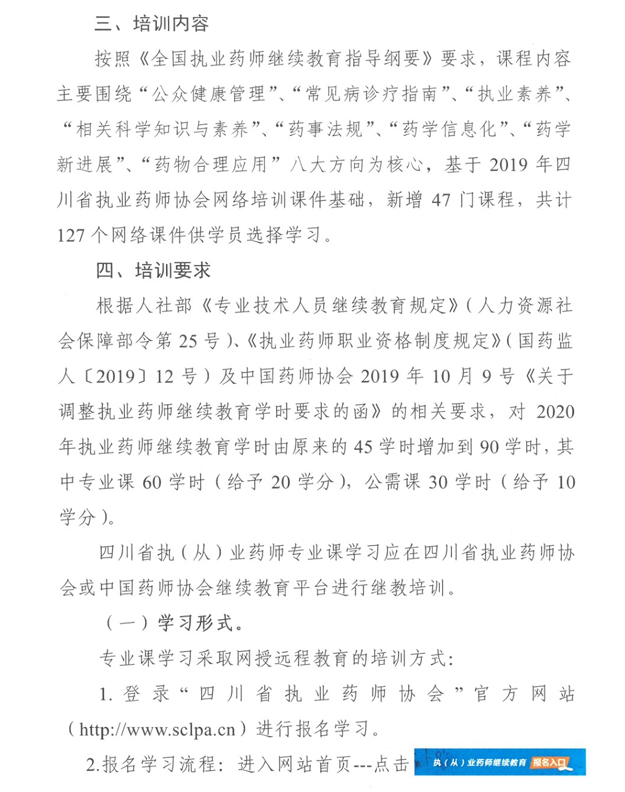 三、培训内容

按照《全国执业药师继续教育指导纲要》要求，课程内容主要围绕“公众健康管理”、“常见病诊疗指南”、“执业素养”、“相关科学知识与素养”、“药事法规”、“药学信息化”、“药学新进展”、“药物合理应用”八大方向为核心，基于 2019 年四川省执业药师协会网络培训课件基础，新增 47 门课程，共计 127 个网络课件供学员选择学习。

四、培训要求

根据人社部《专业技术人员继续教育规定》（人力资源社会保障部令第 25 号）、《执业药师职业资格制度规定》（国药监人〔2019〕12 号）及中国药师协会 2019 年 10 月 9 号《关于调整执业药师继续教育学时要求的函》的相关要求，对 2020 年执业药师继续教育学时由原来的 45 学时增加到 90 学时，其中专业课 60 学时（给予 20 学分），公需课 30 学时（给予 10 学分）。

四川省执（从）业药师专业课学习应在四川省执业药师协会或中国药师协会继续教育平台进行继教培训。

（一）学习形式。

专业课学习采取网授远程教育的培训方式：

1. 登录“四川省执业药师协会”官方网站（http://www.sclpa.cn）进行报名学习。

2.报名学习流程：进入网站首页---点击 执（从）业药师继续教育 报名入口